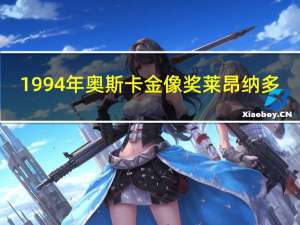 1994年奥斯卡金像奖莱昂纳多

Xiaoboy.CN